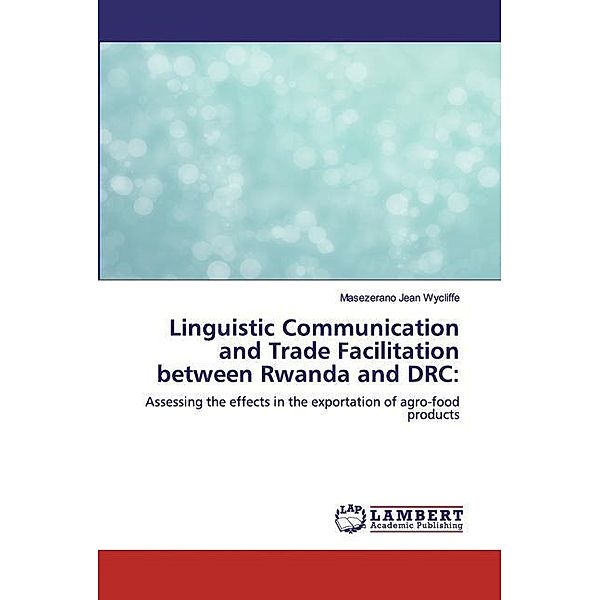 Masezerano Jean Wycliffe

Linguistic Communication and Trade Facilitation between Rwanda and DRC:

Assessing the effects in the exportation of agro-food products

LAP LAMBERT Academic Publishing